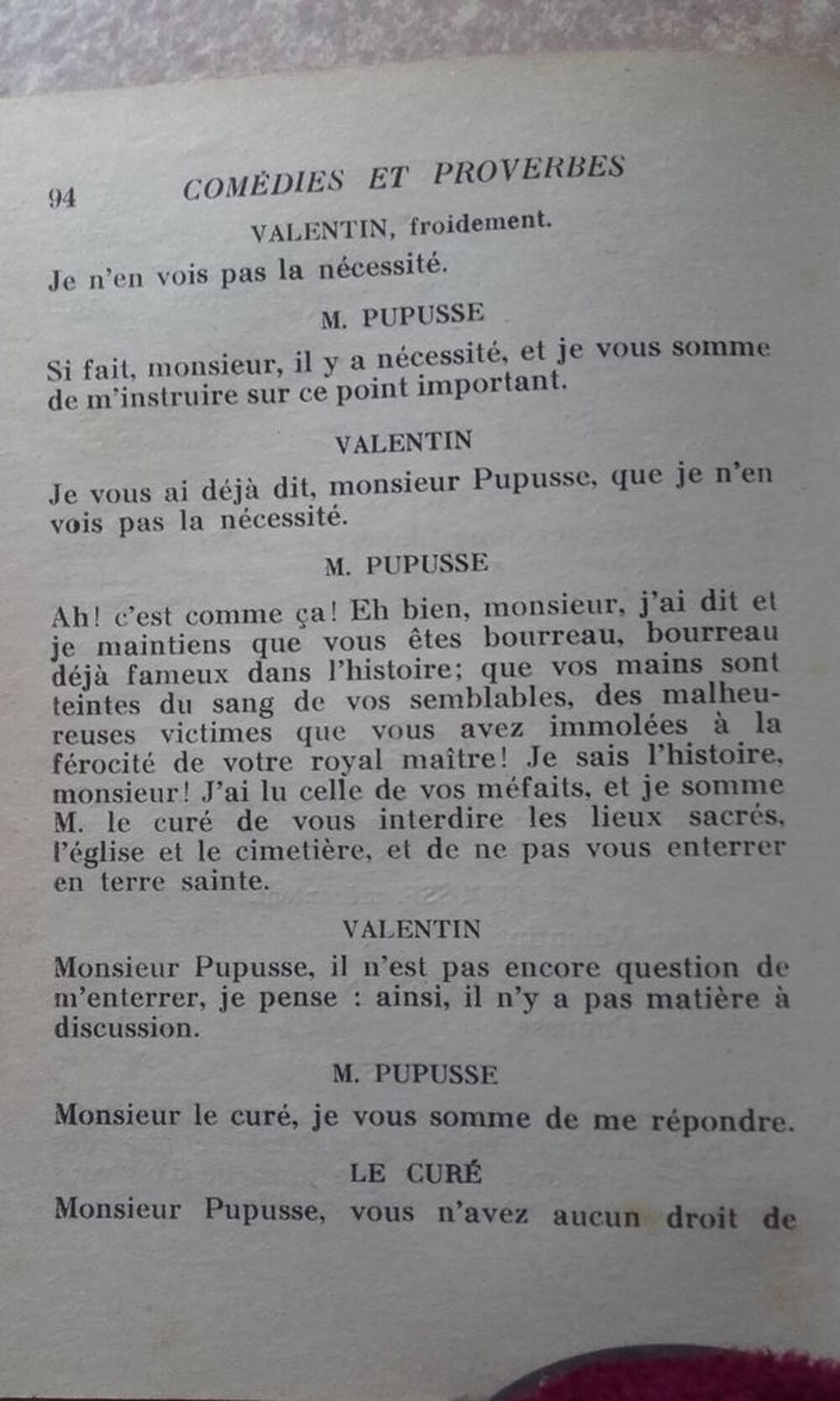 94 COMÉDIES ET PROVERBES

VALENTIN, froidement.

Je n'en vois pas la nécessité.

M. PUPUSSE

Si fait, monsieur, il y a nécessité, et je vous somme de m'instruire sur ce point important.

VALENTIN

Je vous ai déjà dit, monsieur Pupusse, que je n'en vois pas la nécessité.

M. PUPUSSE

Ah! c'est comme ça! Eh bien, monsieur, j'ai dit et je maintiens que vous êtes bourreau, bourreau déjà fameux dans l'histoire; que vos mains sont teintes du sang de vos semblables, des malheureuses victimes que vous avez immolées à la férocité de votre royal maître! Je sais l'histoire, monsieur! J'ai lu celle de vos méfaits, et je somme M. le curé de vous interdire les lieux sacrés, l'église et le cimetière, et de ne pas vous enterrer en terre sainte.

VALENTIN

Monsieur Pupusse, il n'est pas encore question de m'enterrer, je pense : ainsi, il n'y a pas matière à discussion.

M. PUPUSSE

Monsieur le curé, je vous somme de me répondre.

LE CURÉ

Monsieur Pupusse, vous n'avez aucun droit de